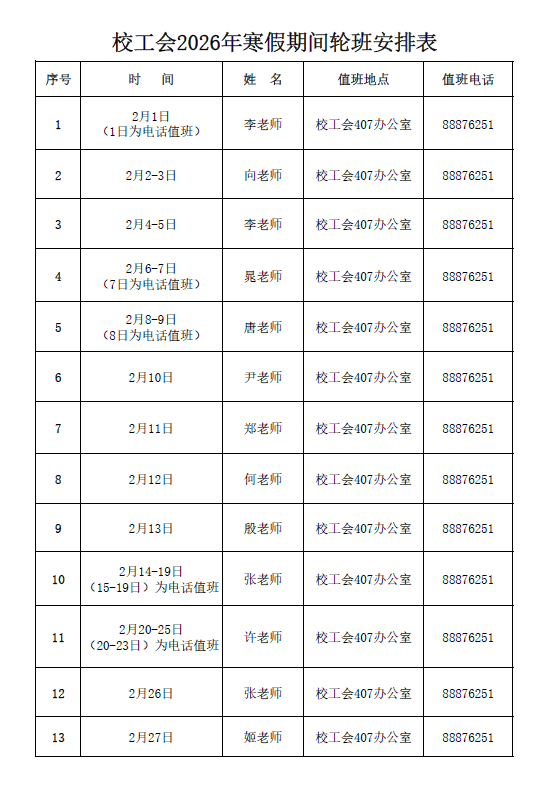 校工会2026年寒假期间轮班安排表

| 序号 | 时　间 | 姓　名 | 值班地点 | 值班电话 |
|---|---|---|---|---|
| 1 | 2月1日（1日为电话值班） | 李老师 | 校工会407办公室 | 88876251 |
| 2 | 2月2-3日 | 向老师 | 校工会407办公室 | 88876251 |
| 3 | 2月4-5日 | 李老师 | 校工会407办公室 | 88876251 |
| 4 | 2月6-7日（7日为电话值班） | 晁老师 | 校工会407办公室 | 88876251 |
| 5 | 2月8-9日（8日为电话值班） | 唐老师 | 校工会407办公室 | 88876251 |
| 6 | 2月10日 | 尹老师 | 校工会407办公室 | 88876251 |
| 7 | 2月11日 | 郑老师 | 校工会407办公室 | 88876251 |
| 8 | 2月12日 | 何老师 | 校工会407办公室 | 88876251 |
| 9 | 2月13日 | 殷老师 | 校工会407办公室 | 88876251 |
| 10 | 2月14-19日（15-19日）为电话值班 | 张老师 | 校工会407办公室 | 88876251 |
| 11 | 2月20-25日（20-23日）为电话值班 | 许老师 | 校工会407办公室 | 88876251 |
| 12 | 2月26日 | 张老师 | 校工会407办公室 | 88876251 |
| 13 | 2月27日 | 姬老师 | 校工会407办公室 | 88876251 |